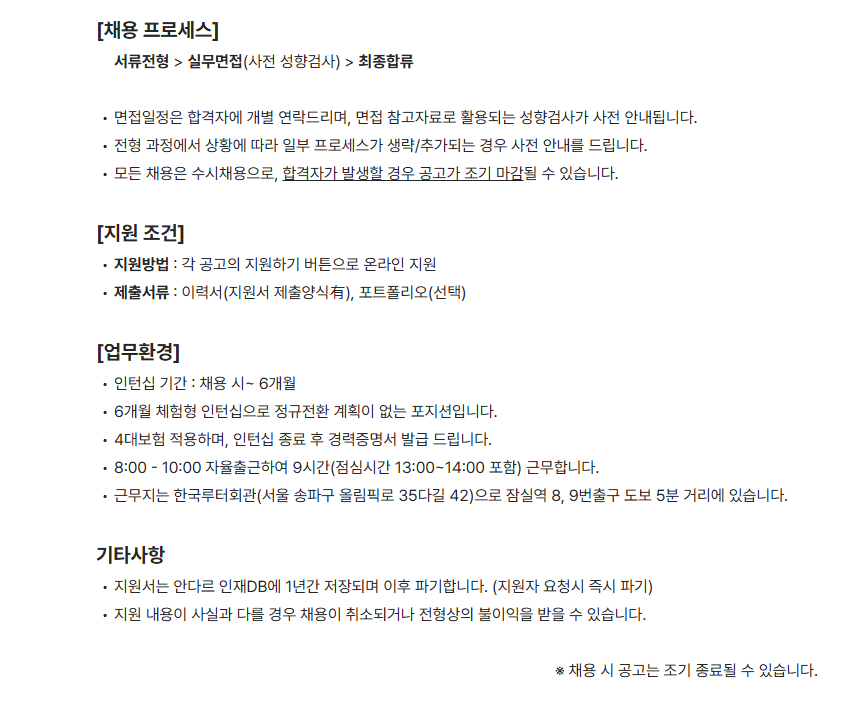 [채용 프로세스]

서류전형 > 실무면접(사전 성향검사) > 최종합류

• 면접일정은 합격자에 개별 연락드리며, 면접 참고자료로 활용되는 성향검사가 사전 안내됩니다.
• 전형 과정에서 상황에 따라 일부 프로세스가 생략/추가되는 경우 사전 안내를 드립니다.
• 모든 채용은 수시채용으로, 합격자가 발생할 경우 공고가 조기 마감될 수 있습니다.

[지원 조건]

• 지원방법 : 각 공고의 지원하기 버튼으로 온라인 지원
• 제출서류 : 이력서(지원서 제출양식有), 포트폴리오(선택)

[업무환경]

• 인턴십 기간 : 채용 시~ 6개월
• 6개월 체험형 인턴십으로 정규전환 계획이 없는 포지션입니다.
• 4대보험 적용하며, 인턴십 종료 후 경력증명서 발급 드립니다.
• 8:00 - 10:00 자율출근하여 9시간(점심시간 13:00~14:00 포함) 근무합니다.
• 근무지는 한국루터회관(서울 송파구 올림픽로 35다길 42)으로 잠실역 8, 9번출구 도보 5분 거리에 있습니다.

기타사항

• 지원서는 안다르 인재DB에 1년간 저장되며 이후 파기합니다. (지원자 요청시 즉시 파기)
• 지원 내용이 사실과 다를 경우 채용이 취소되거나 전형상의 불이익을 받을 수 있습니다.

※ 채용 시 공고는 조기 종료될 수 있습니다.